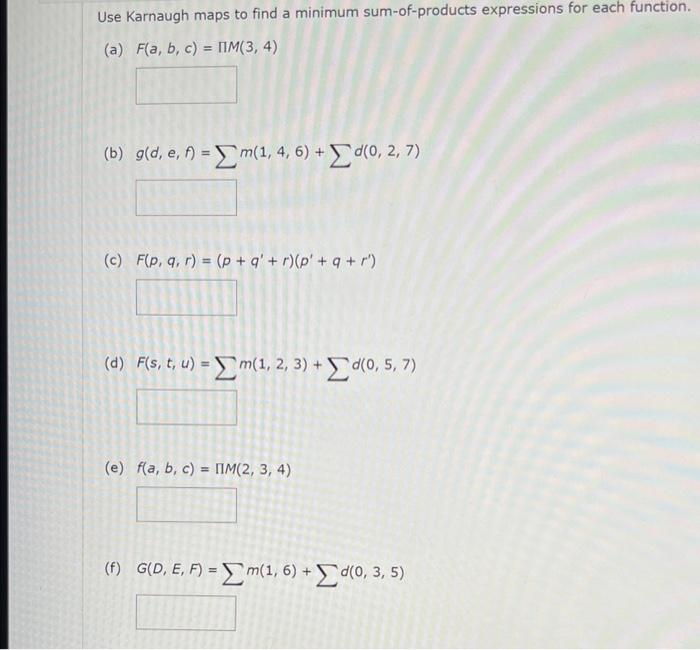 Use Karnaugh maps to find a minimum sum-of-products expressions for each function.

(a) $F(a, b, c) = \Pi M(3, 4)$

(b) $g(d, e, f) = \sum m(1, 4, 6) + \sum d(0, 2, 7)$

(c) $F(p, q, r) = (p + q' + r)(p' + q + r')$

(d) $F(s, t, u) = \sum m(1, 2, 3) + \sum d(0, 5, 7)$

(e) $f(a, b, c) = \Pi M(2, 3, 4)$

(f) $G(D, E, F) = \sum m(1, 6) + \sum d(0, 3, 5)$